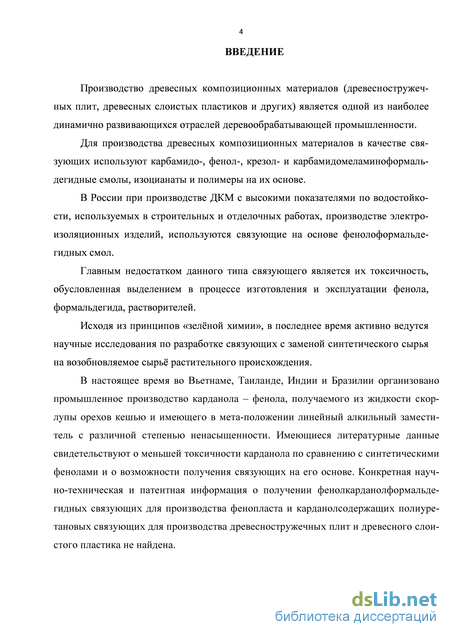 4

ВВЕДЕНИЕ

Производство древесных композиционных материалов (древесностружечных плит, древесных слоистых пластиков и других) является одной из наиболее динамично развивающихся отраслей деревообрабатывающей промышленности.

Для производства древесных композиционных материалов в качестве связующих используют карбамидо-, фенол-, крезол- и карбамидомеламиноформальдегидные смолы, изоцианаты и полимеры на их основе.

В России при производстве ДКМ с высокими показателями по водостойкости, используемых в строительных и отделочных работах, производстве электроизоляционных изделий, используются связующие на основе фенолоформальдегидных смол.

Главным недостатком данного типа связующего является их токсичность, обусловленная выделением в процессе изготовления и эксплуатации фенола, формальдегида, растворителей.

Исходя из принципов «зелёной химии», в последнее время активно ведутся научные исследования по разработке связующих с заменой синтетического сырья на возобновляемое сырьё растительного происхождения.

В настоящее время во Вьетнаме, Таиланде, Индии и Бразилии организовано промышленное производство карданола – фенола, получаемого из жидкости скорлупы орехов кешью и имеющего в мета-положении линейный алкильный заместитель с различной степенью ненасыщенности. Имеющиеся литературные данные свидетельствуют о меньшей токсичности карданола по сравнению с синтетическими фенолами и о возможности получения связующих на его основе. Конкретная научно-техническая и патентная информация о получении фенолкарданолформальдегидных связующих для производства фенопласта и карданолсодержащих полиуретановых связующих для производства древесностружечных плит и древесного слоистого пластика не найдена.

dsLib.net
библиотека диссертаций